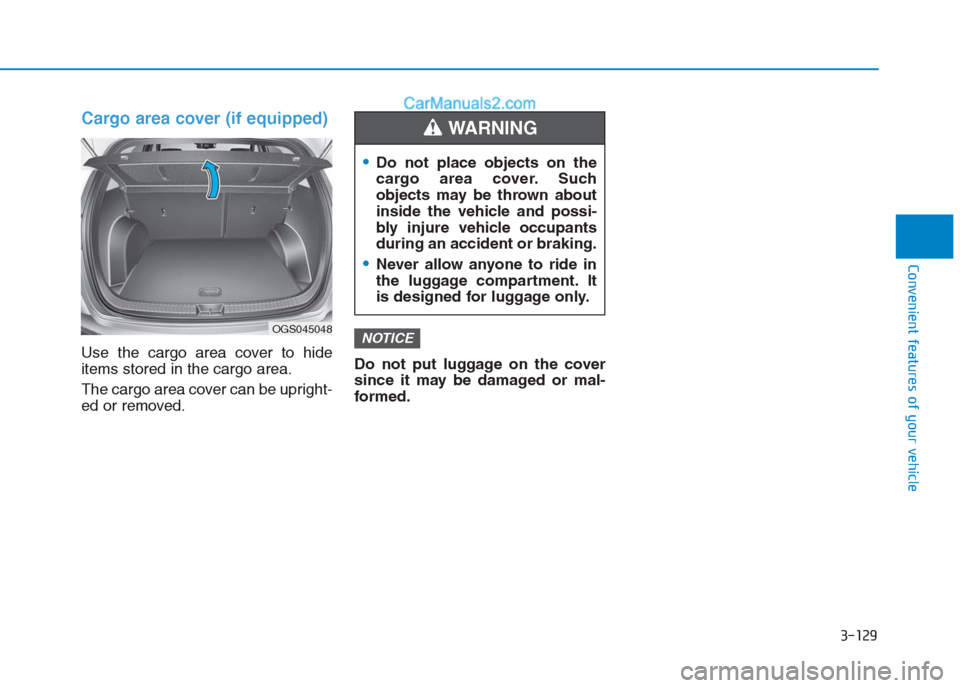 Cargo area cover (if equipped)

OGS045048

Use the cargo area cover to hide items stored in the cargo area.

The cargo area cover can be uprighted or removed.

CarManuals2.com

WARNING

• Do not place objects on the cargo area cover. Such objects may be thrown about inside the vehicle and possibly injure vehicle occupants during an accident or braking.

• Never allow anyone to ride in the luggage compartment. It is designed for luggage only.

NOTICE

Do not put luggage on the cover since it may be damaged or malformed.

Convenient features of your vehicle

3-129

carmanualsonline.info